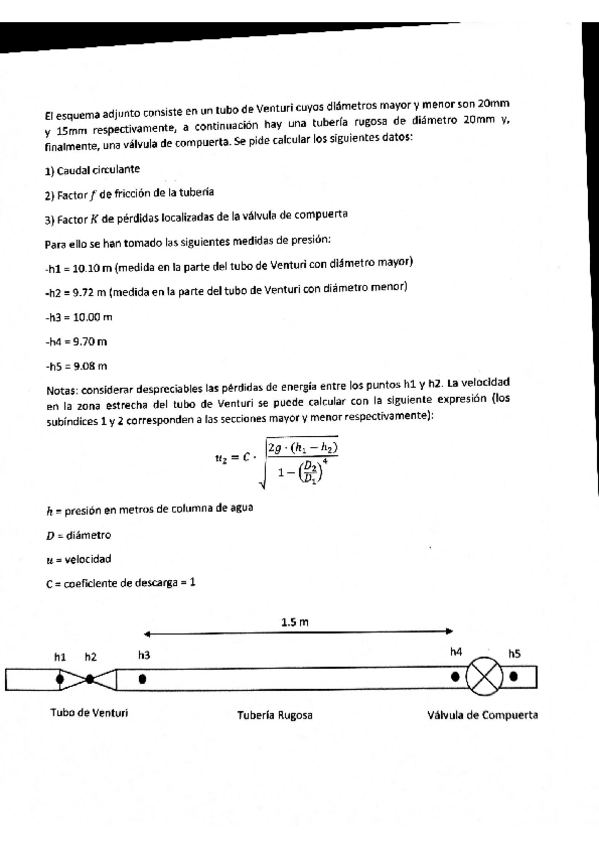 El esquema adjunto consiste en un tubo de Venturi cuyos diámetros mayor y menor son 20mm y 15mm respectivamente, a continuación hay una tubería rugosa de diámetro 20mm y, finalmente, una válvula de compuerta. Se pide calcular los siguientes datos:

1) Caudal circulante

2) Factor $f$ de fricción de la tubería

3) Factor $K$ de pérdidas localizadas de la válvula de compuerta

Para ello se han tomado las siguientes medidas de presión:

-h1 = 10.10 m (medida en la parte del tubo de Venturi con diámetro mayor)

-h2 = 9.72 m (medida en la parte del tubo de Venturi con diámetro menor)

-h3 = 10.00 m

-h4 = 9.70 m

-h5 = 9.08 m

Notas: considerar despreciables las pérdidas de energía entre los puntos h1 y h2. La velocidad en la zona estrecha del tubo de Venturi se puede calcular con la siguiente expresión (los subíndices 1 y 2 corresponden a las secciones mayor y menor respectivamente):

$u_2 = C \cdot \sqrt{\frac{2g \cdot (h_1 - h_2)}{1 - \left(\frac{D_2}{D_1}\right)^4}}$

$h$ = presión en metros de columna de agua

$D$ = diámetro

$u$ = velocidad

C = coeficiente de descarga = 1

1.5 m

h1 h2 h3 h4 h5

Tubo de Venturi

Tubería Rugosa

Válvula de Compuerta